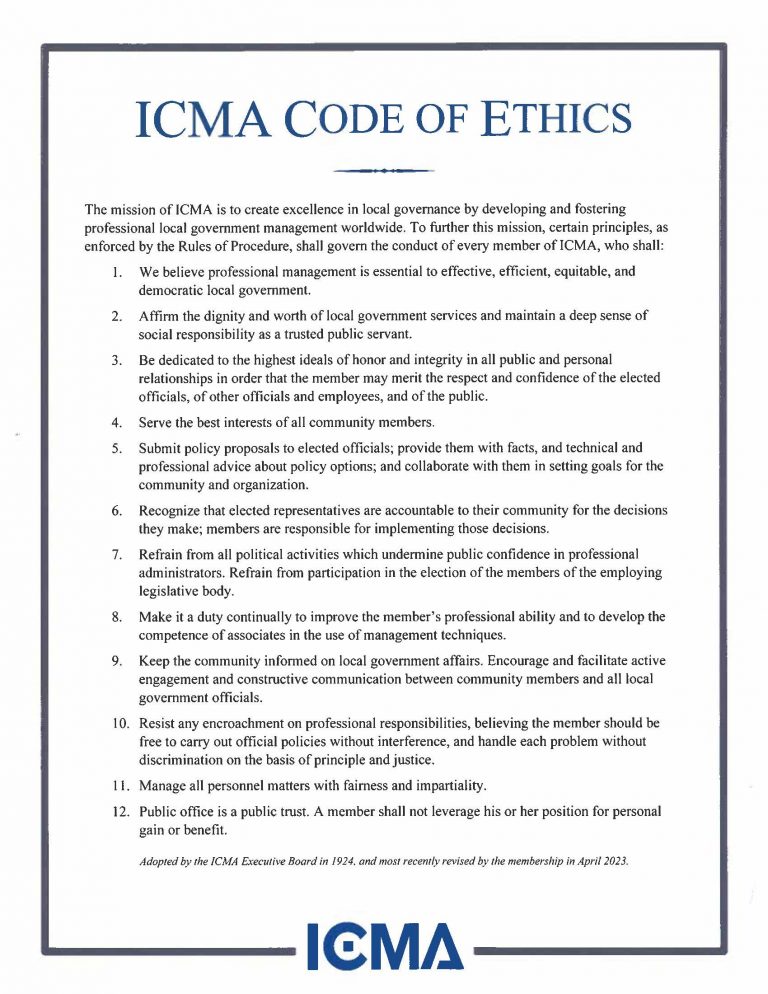 ICMA CODE OF ETHICS

The mission of ICMA is to create excellence in local governance by developing and fostering professional local government management worldwide. To further this mission, certain principles, as enforced by the Rules of Procedure, shall govern the conduct of every member of ICMA, who shall:

1. We believe professional management is essential to effective, efficient, equitable, and democratic local government.

2. Affirm the dignity and worth of local government services and maintain a deep sense of social responsibility as a trusted public servant.

3. Be dedicated to the highest ideals of honor and integrity in all public and personal relationships in order that the member may merit the respect and confidence of the elected officials, of other officials and employees, and of the public.

4. Serve the best interests of all community members.

5. Submit policy proposals to elected officials; provide them with facts, and technical and professional advice about policy options; and collaborate with them in setting goals for the community and organization.

6. Recognize that elected representatives are accountable to their community for the decisions they make; members are responsible for implementing those decisions.

7. Refrain from all political activities which undermine public confidence in professional administrators. Refrain from participation in the election of the members of the employing legislative body.

8. Make it a duty continually to improve the member's professional ability and to develop the competence of associates in the use of management techniques.

9. Keep the community informed on local government affairs. Encourage and facilitate active engagement and constructive communication between community members and all local government officials.

10. Resist any encroachment on professional responsibilities, believing the member should be free to carry out official policies without interference, and handle each problem without discrimination on the basis of principle and justice.

11. Manage all personnel matters with fairness and impartiality.

12. Public office is a public trust. A member shall not leverage his or her position for personal gain or benefit.

Adopted by the ICMA Executive Board in 1924, and most recently revised by the membership in April 2023.

ICMA